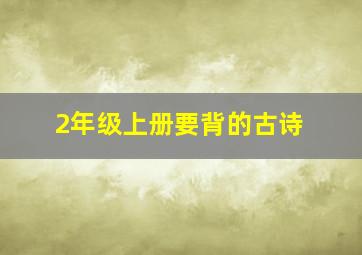 2年级上册要背的古诗